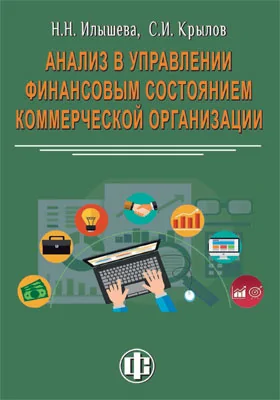 Н.Н. Илышева, С.И. Крылов

АНАЛИЗ В УПРАВЛЕНИИ ФИНАНСОВЫМ СОСТОЯНИЕМ КОММЕРЧЕСКОЙ ОРГАНИЗАЦИИ

ФС